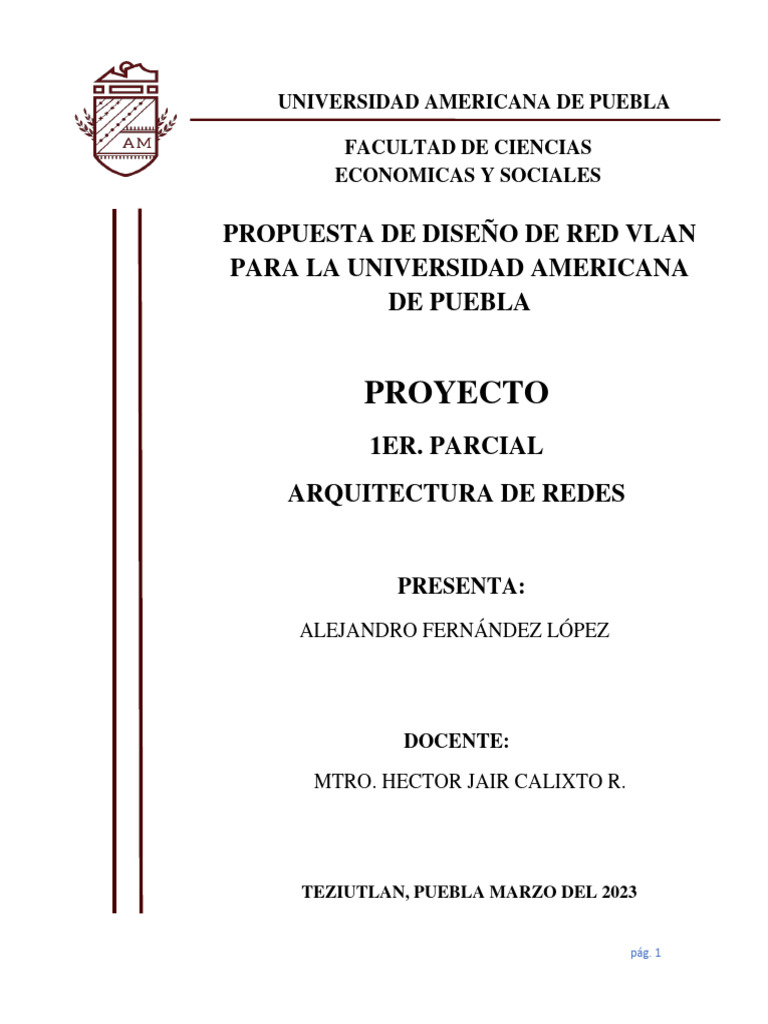 AM

UNIVERSIDAD AMERICANA DE PUEBLA

FACULTAD DE CIENCIAS
ECONOMICAS Y SOCIALES

PROPUESTA DE DISEÑO DE RED VLAN PARA LA UNIVERSIDAD AMERICANA DE PUEBLA

PROYECTO

1ER. PARCIAL

ARQUITECTURA DE REDES

PRESENTA:

ALEJANDRO FERNÁNDEZ LÓPEZ

DOCENTE:

MTRO. HECTOR JAIR CALIXTO R.

TEZIUTLAN, PUEBLA MARZO DEL 2023

pág. 1